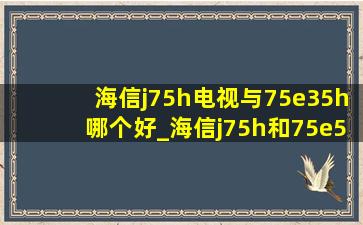 海信j75h电视与75e35h哪个好_海信j75h和75e5